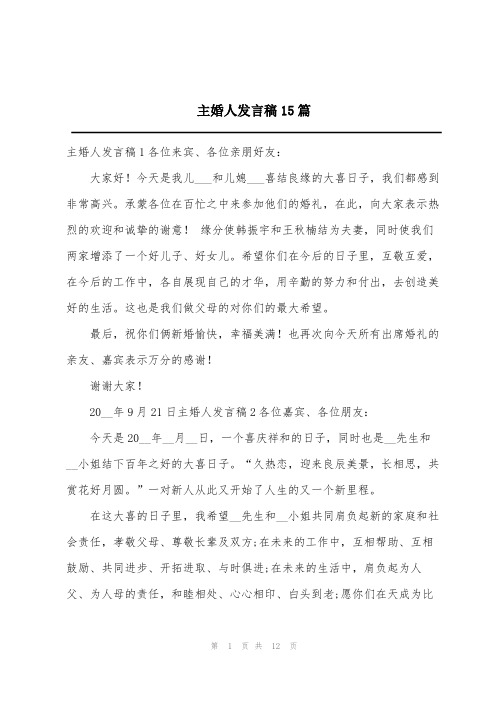 主婚人发言稿15篇

主婚人发言稿1各位来宾、各位亲朋好友：

大家好！今天是我儿___和儿媳___喜结良缘的大喜日子，我们都感到非常高兴。承蒙各位在百忙之中来参加他们的婚礼，在此，向大家表示热烈的欢迎和诚挚的谢意！ 缘分使韩振宇和王秋楠结为夫妻，同时使我们两家增添了一个好儿子、好女儿。希望你们在今后的日子里，互敬互爱，在今后的工作中，各自展现自己的才华，用辛勤的努力和付出，去创造美好的生活。这也是我们做父母的对你们的最大希望。

最后，祝你们俩新婚愉快，幸福美满！也再次向今天所有出席婚礼的亲友、嘉宾表示万分的感谢！

谢谢大家！

20__年9月21日主婚人发言稿2各位嘉宾、各位朋友：

今天是20__年__月__日，一个喜庆祥和的日子，同时也是__先生和__小姐结下百年之好的大喜日子。“久热恋，迎来良辰美景，长相思，共赏花好月圆。”一对新人从此又开始了人生的又一个新里程。

在这大喜的日子里，我希望__先生和__小姐共同肩负起新的家庭和社会责任，孝敬父母、尊敬长辈及双方；在未来的工作中，互相帮助、互相鼓励、共同进步、开拓进取、与时俱进；在未来的生活中，肩负起为人父、为人母的责任，和睦相处、心心相印、白头到老；愿你们在天成为比

第 1 页 共 12 页